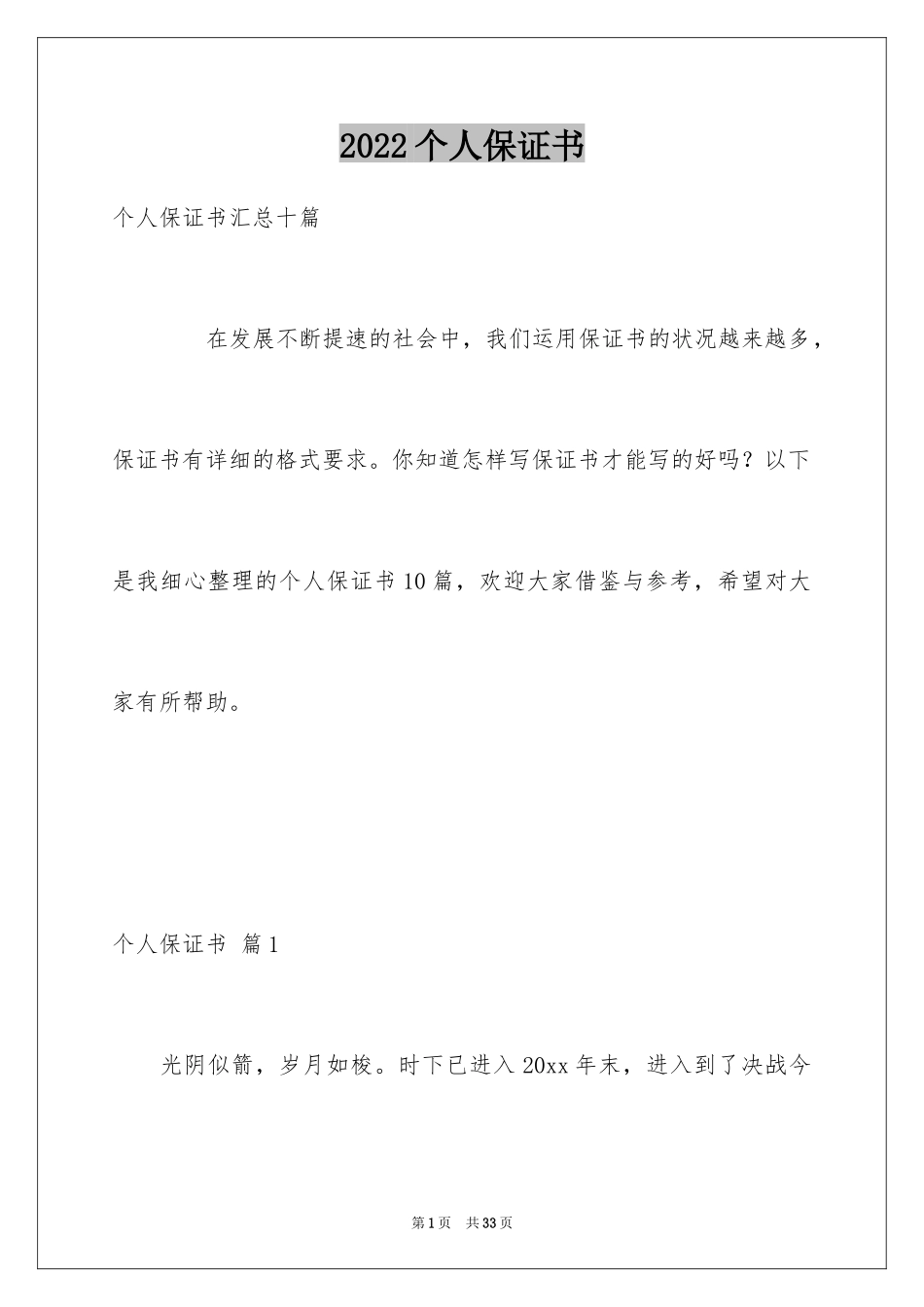 2022个人保证书

个人保证书汇总十篇

在发展不断提速的社会中，我们运用保证书的状况越来越多，保证书有详细的格式要求。你知道怎样写保证书才能写的好吗？以下是我细心整理的个人保证书10篇，欢迎大家借鉴与参考，希望对大家有所帮助。

个人保证书 篇1

光阴似箭，岁月如梭。时下已进入20xx年末，进入到了决战今

第1页 共33页